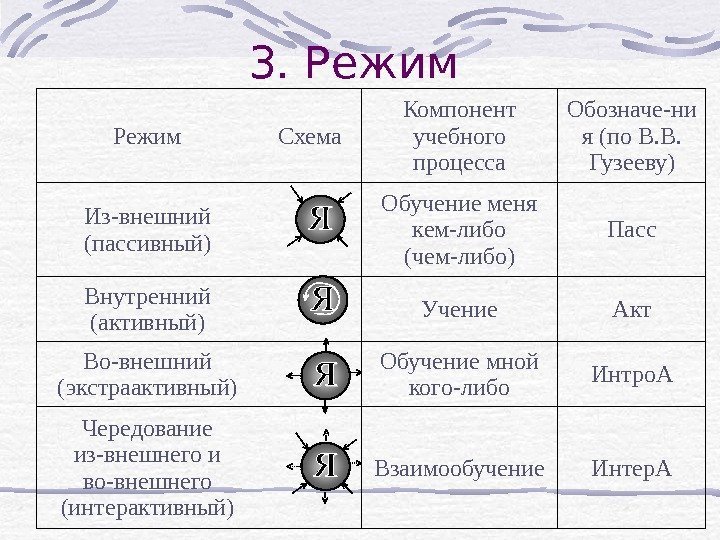 3. Режим

| Режим | Схема | Компонент учебного процесса | Обозначе-ния (по В.В. Гузееву) |
|---|---|---|---|
| Из-внешний (пассивный) | Я | Обучение меня кем-либо (чем-либо) | Пасс |
| Внутренний (активный) | Я | Учение | Акт |
| Во-внешний (экстраактивный) | Я | Обучение мной кого-либо | ИнтроА |
| Чередование из-внешнего и во-внешнего (интерактивный) | Я | Взаимообучение | ИнтерА |